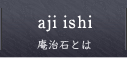 aji ishi
庵治石とは